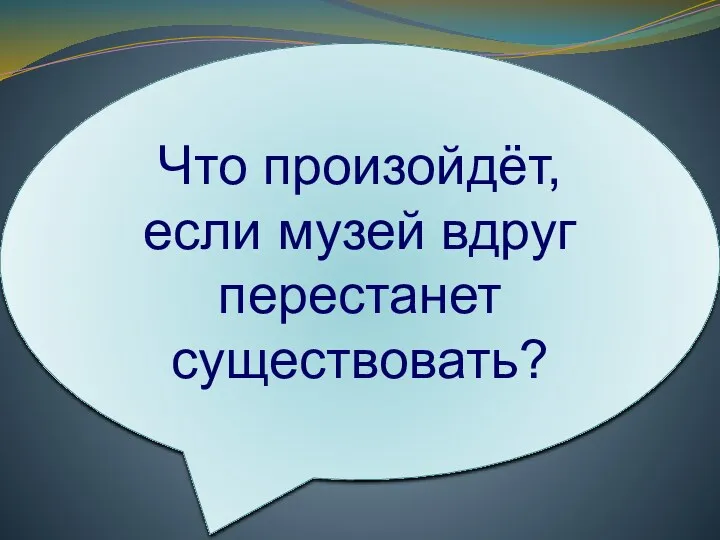 Что произойдёт, если музей вдруг перестанет существовать?